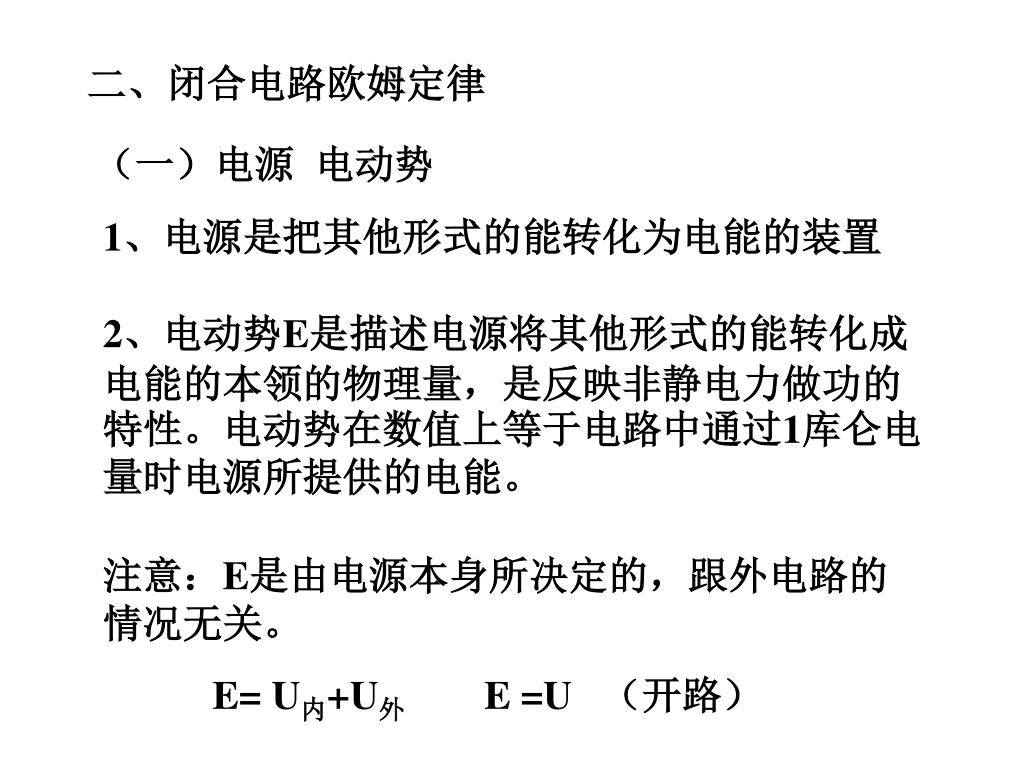 二、闭合电路欧姆定律

（一）电源 电动势

1、电源是把其他形式的能转化为电能的装置

2、电动势E是描述电源将其他形式的能转化成电能的本领的物理量，是反映非静电力做功的特性。电动势在数值上等于电路中通过1库仑电量时电源所提供的电能。

注意：E是由电源本身所决定的，跟外电路的情况无关。

$E= U_{内}+U_{外}$ $E =U$ （开路）